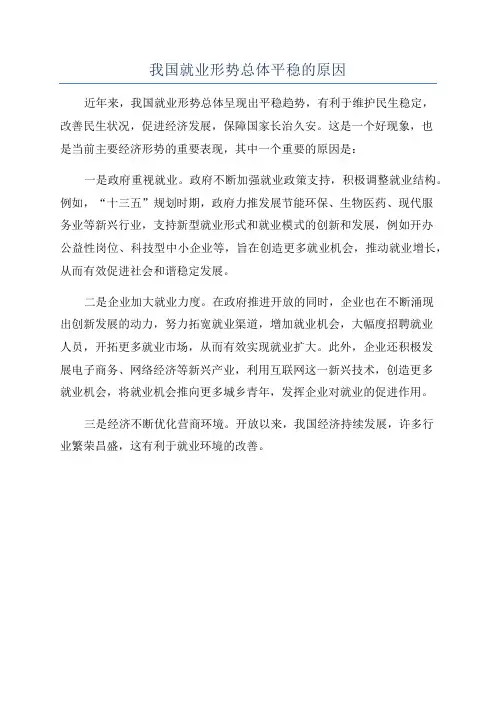 我国就业形势总体平稳的原因

近年来，我国就业形势总体呈现出平稳趋势，有利于维护民生稳定，改善民生状况，促进经济发展，保障国家长治久安。这是一个好现象，也是当前主要经济形势的重要表现，其中一个重要的原因是：

一是政府重视就业。政府不断加强就业政策支持，积极调整就业结构。例如，“十三五”规划时期，政府力推发展节能环保、生物医药、现代服务业等新兴行业，支持新型就业形式和就业模式的创新和发展，例如开办公益性岗位、科技型中小企业等，旨在创造更多就业机会，推动就业增长，从而有效促进社会和谐稳定发展。

二是企业加大就业力度。在政府推进开放的同时，企业也在不断涌现出创新发展的动力，努力拓宽就业渠道，增加就业机会，大幅度招聘就业人员，开拓更多就业市场，从而有效实现就业扩大。此外，企业还积极发展电子商务、网络经济等新兴产业，利用互联网这一新兴技术，创造更多就业机会，将就业机会推向更多城乡青年，发挥企业对就业的促进作用。

三是经济不断优化营商环境。开放以来，我国经济持续发展，许多行业繁荣昌盛，这有利于就业环境的改善。